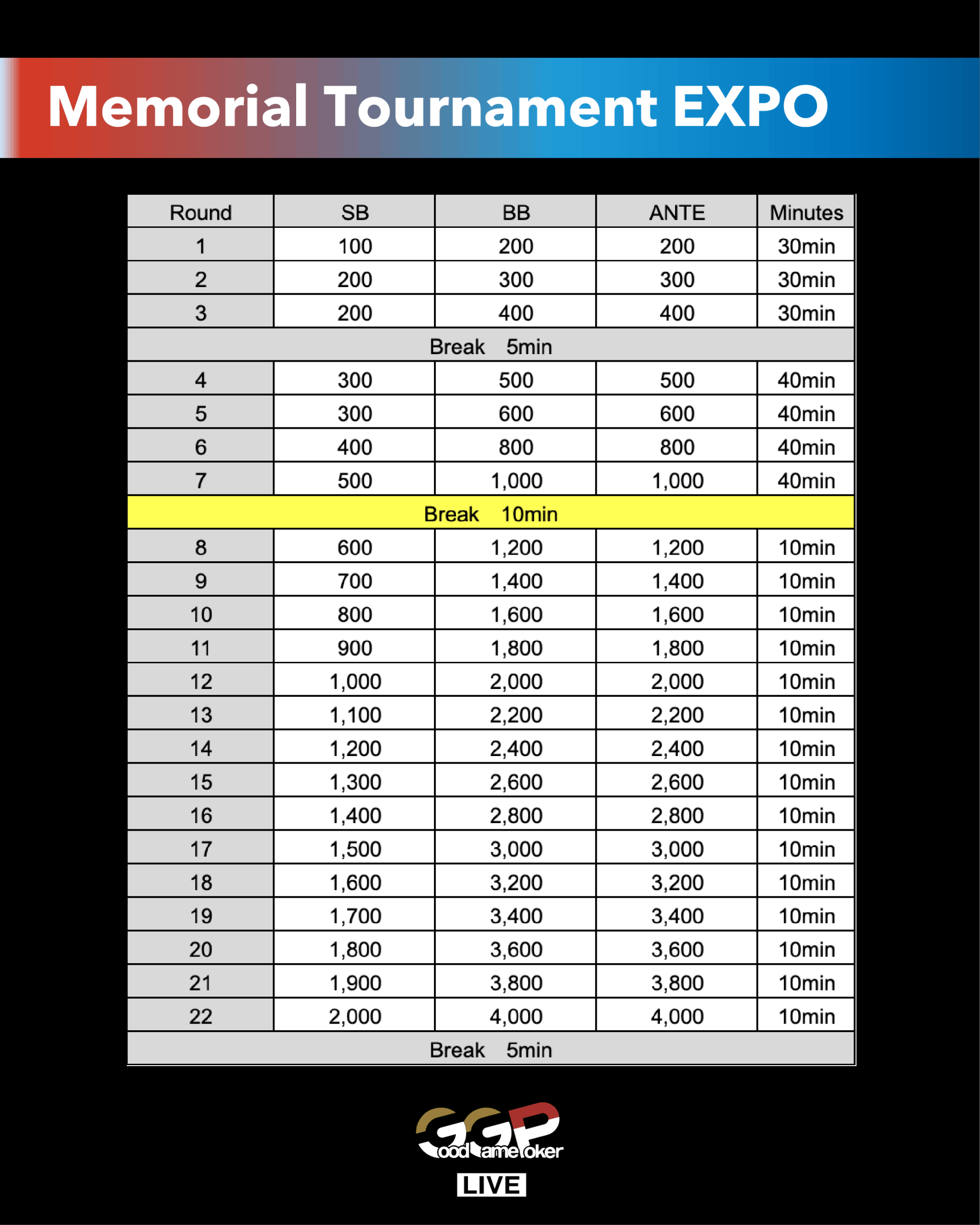 Memorial Tournament EXPO

| Round | SB | BB | ANTE | Minutes |
|---|---|---|---|---|
| 1 | 100 | 200 | 200 | 30min |
| 2 | 200 | 300 | 300 | 30min |
| 3 | 200 | 400 | 400 | 30min |
| Break 5min | | | | |
| 4 | 300 | 500 | 500 | 40min |
| 5 | 300 | 600 | 600 | 40min |
| 6 | 400 | 800 | 800 | 40min |
| 7 | 500 | 1,000 | 1,000 | 40min |
| Break 10min | | | | |
| 8 | 600 | 1,200 | 1,200 | 10min |
| 9 | 700 | 1,400 | 1,400 | 10min |
| 10 | 800 | 1,600 | 1,600 | 10min |
| 11 | 900 | 1,800 | 1,800 | 10min |
| 12 | 1,000 | 2,000 | 2,000 | 10min |
| 13 | 1,100 | 2,200 | 2,200 | 10min |
| 14 | 1,200 | 2,400 | 2,400 | 10min |
| 15 | 1,300 | 2,600 | 2,600 | 10min |
| 16 | 1,400 | 2,800 | 2,800 | 10min |
| 17 | 1,500 | 3,000 | 3,000 | 10min |
| 18 | 1,600 | 3,200 | 3,200 | 10min |
| 19 | 1,700 | 3,400 | 3,400 | 10min |
| 20 | 1,800 | 3,600 | 3,600 | 10min |
| 21 | 1,900 | 3,800 | 3,800 | 10min |
| 22 | 2,000 | 4,000 | 4,000 | 10min |
| Break 5min | | | | |

GGP
Good Game Poker
LIVE